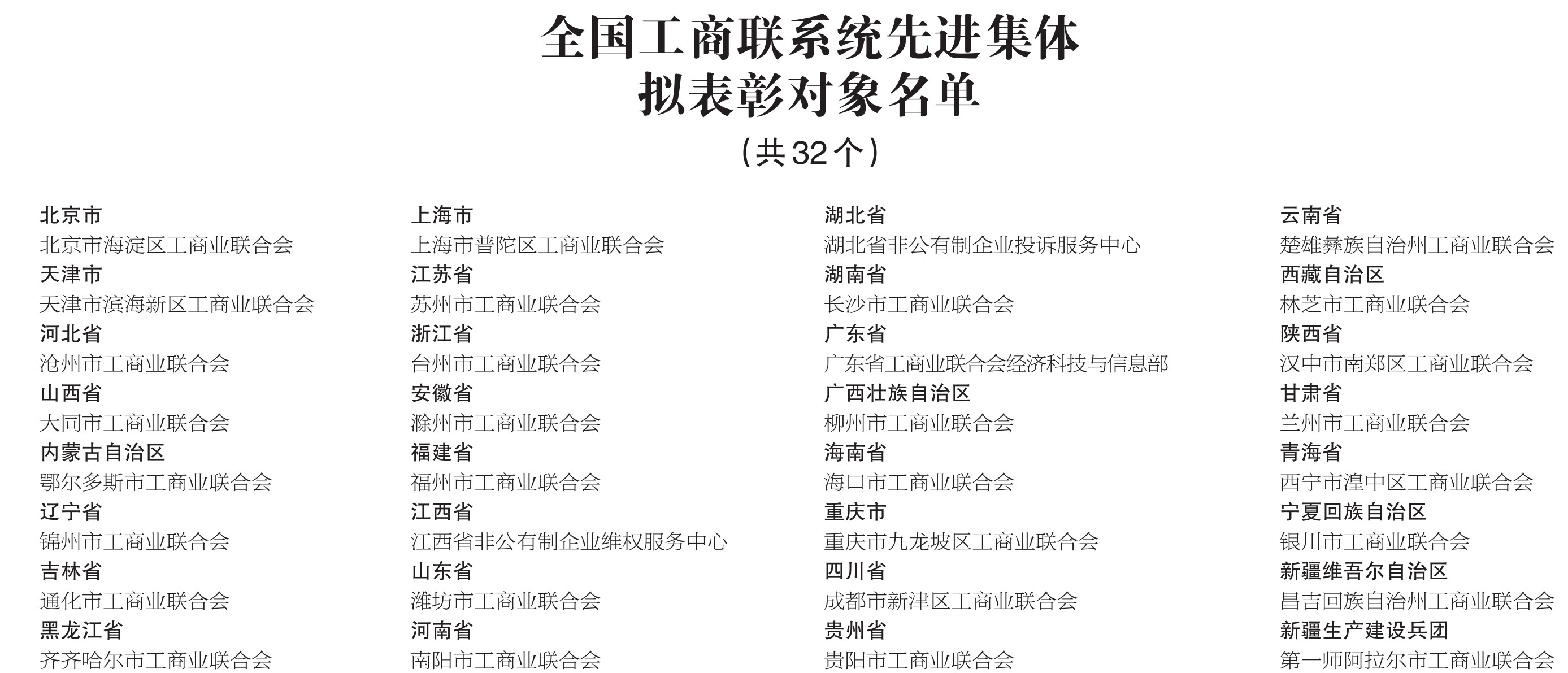 全国工商联系统先进集体
拟表彰对象名单

（共32个）

北京市
北京市海淀区工商业联合会
天津市
天津市滨海新区工商业联合会
河北省
沧州市工商业联合会
山西省
大同市工商业联合会
内蒙古自治区
鄂尔多斯市工商业联合会
辽宁省
锦州市工商业联合会
吉林省
通化市工商业联合会
黑龙江省
齐齐哈尔市工商业联合会

上海市
上海市普陀区工商业联合会
江苏省
苏州市工商业联合会
浙江省
台州市工商业联合会
安徽省
滁州市工商业联合会
福建省
福州市工商业联合会
江西省
江西省非公有制企业维权服务中心
山东省
潍坊市工商业联合会
河南省
南阳市工商业联合会

湖北省
湖北省非公有制企业投诉服务中心
湖南省
长沙市工商业联合会
广东省
广东省工商业联合会经济科技与信息部
广西壮族自治区
柳州市工商业联合会
海南省
海口市工商业联合会
重庆市
重庆市九龙坡区工商业联合会
四川省
成都市新津区工商业联合会
贵州省
贵阳市工商业联合会

云南省
楚雄彝族自治州工商业联合会
西藏自治区
林芝市工商业联合会
陕西省
汉中市南郑区工商业联合会
甘肃省
兰州市工商业联合会
青海省
西宁市湟中区工商业联合会
宁夏回族自治区
银川市工商业联合会
新疆维吾尔自治区
昌吉回族自治州工商业联合会
新疆生产建设兵团
第一师阿拉尔市工商业联合会